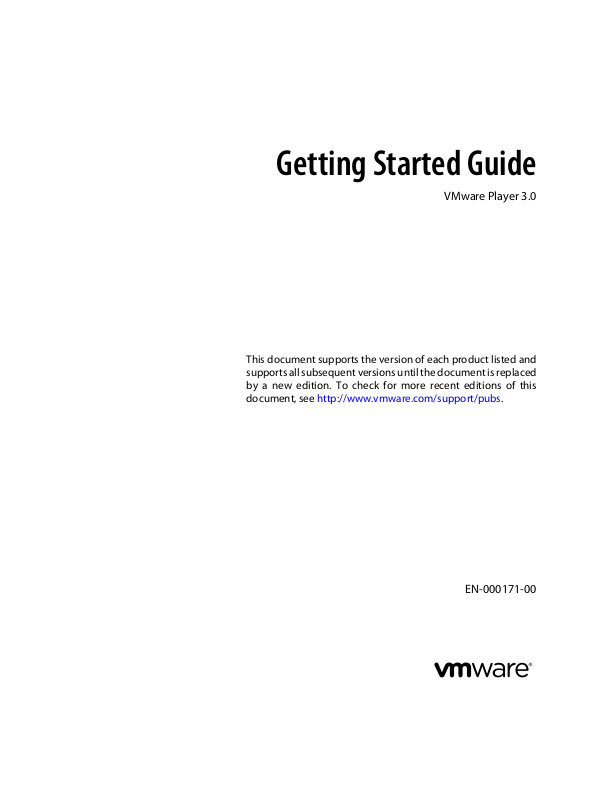 Getting Started Guide

VMware Player 3.0

This document supports the version of each product listed and supports all subsequent versions until the document is replaced by a new edition. To check for more recent editions of this document, see http://www.vmware.com/support/pubs.

EN-000171-00

vmware®